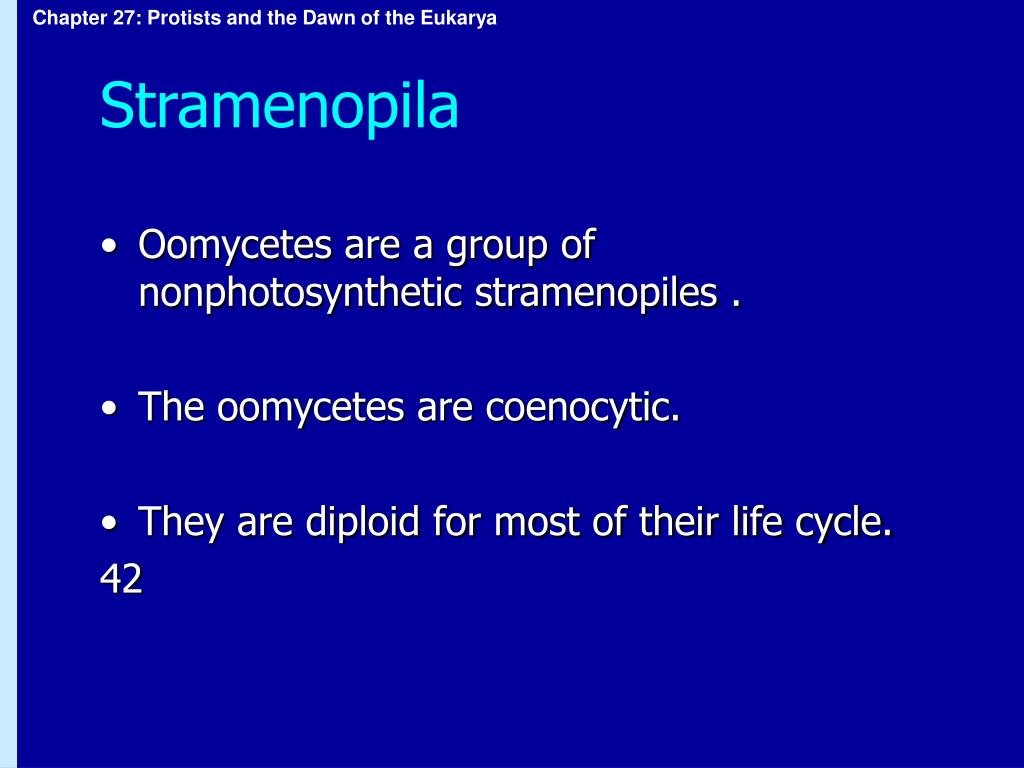 Chapter 27: Protists and the Dawn of the Eukarya

Stramenopila

• Oomycetes are a group of nonphotosynthetic stramenopiles .

• The oomycetes are coenocytic.

• They are diploid for most of their life cycle.

42